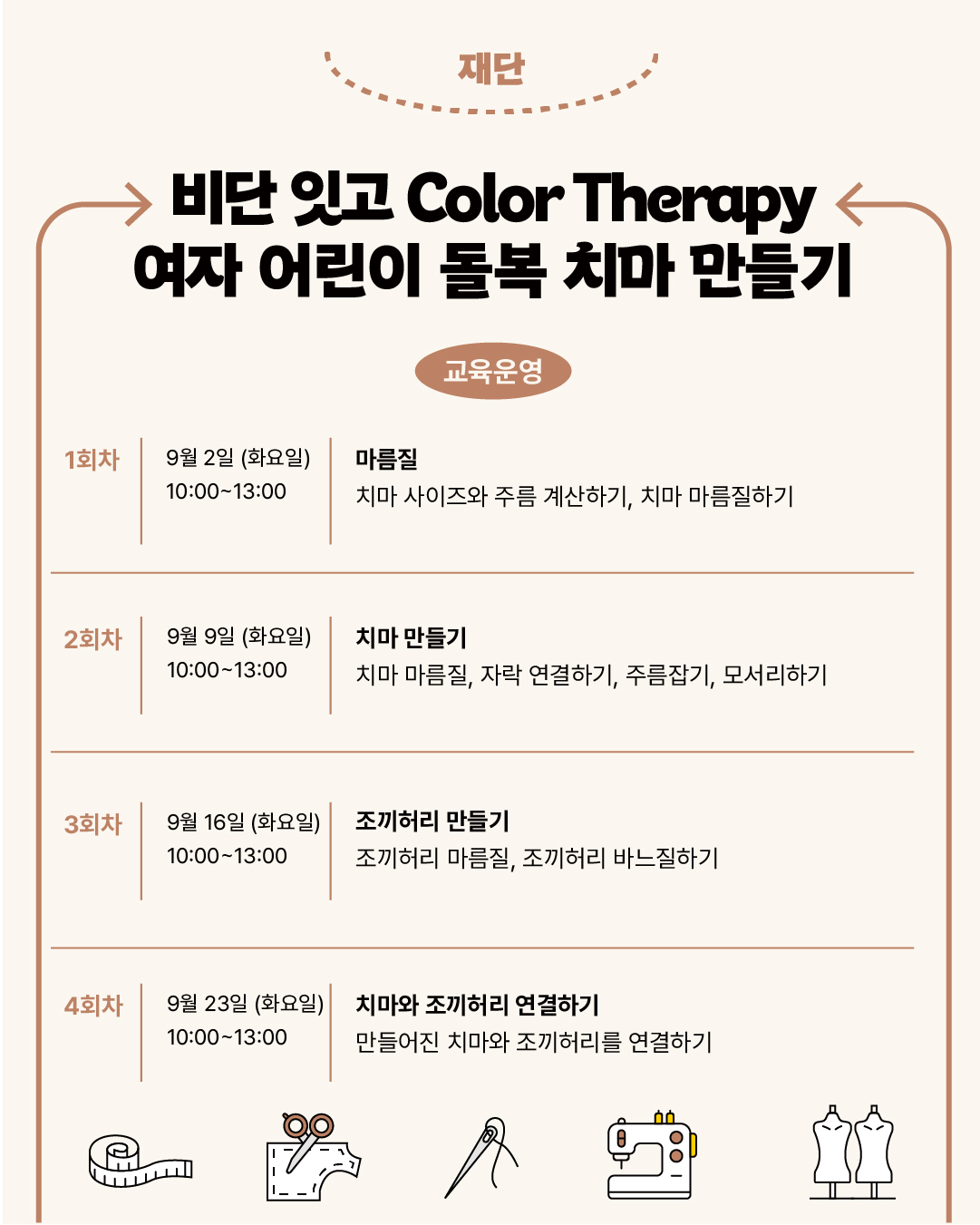 재단

비단 잇고 Color Therapy
여자 어린이 돌복 치마 만들기

교육운영

1회차
9월 2일 (화요일)
10:00~13:00
마름질
치마 사이즈와 주름 계산하기, 치마 마름질하기

2회차
9월 9일 (화요일)
10:00~13:00
치마 만들기
치마 마름질, 자락 연결하기, 주름잡기, 모서리하기

3회차
9월 16일 (화요일)
10:00~13:00
조끼허리 만들기
조끼허리 마름질, 조끼허리 바느질하기

4회차
9월 23일 (화요일)
10:00~13:00
치마와 조끼허리 연결하기
만들어진 치마와 조끼허리를 연결하기